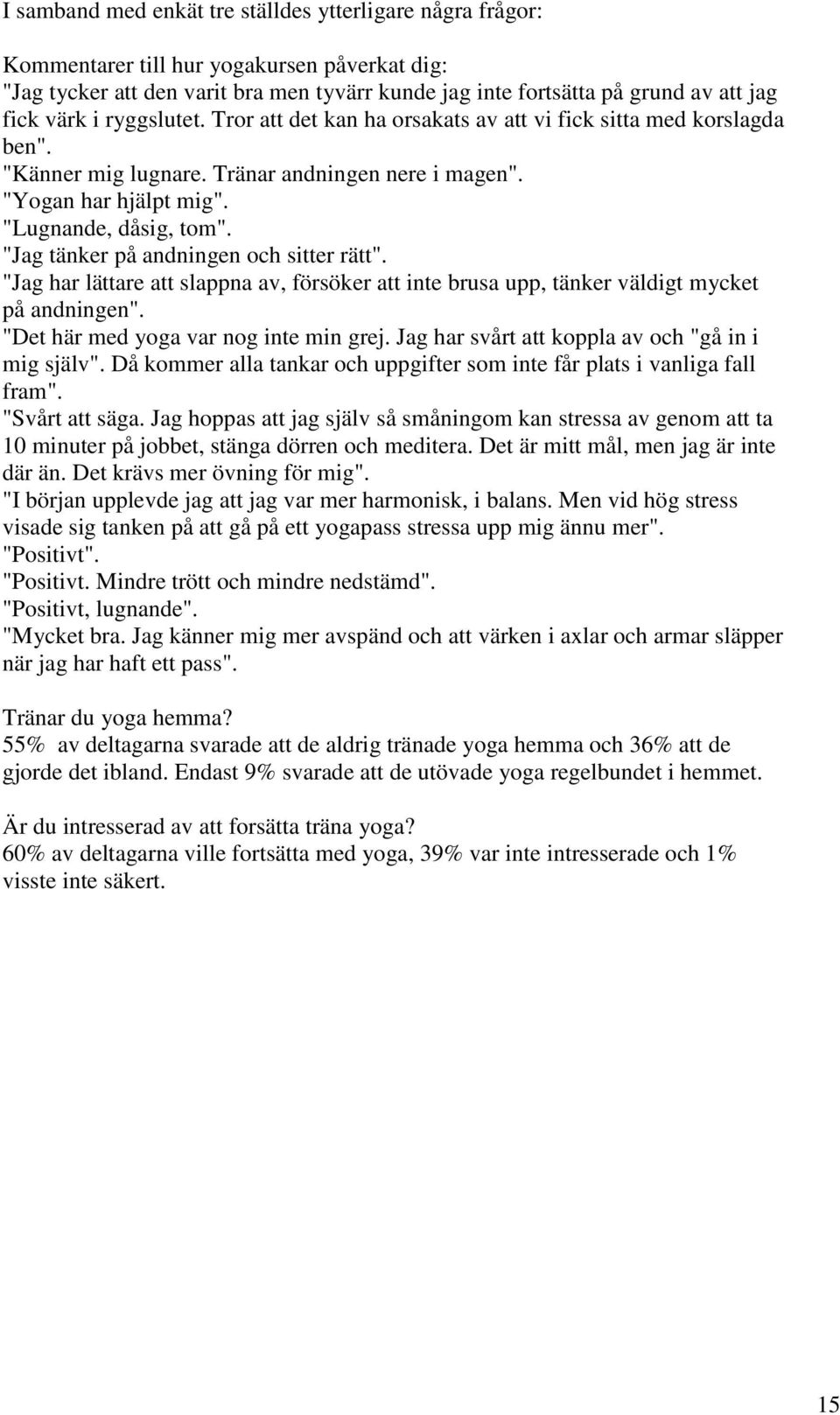 I samband med enkät tre ställdes ytterligare några frågor:

Kommentarer till hur yogakursen påverkat dig:
"Jag tycker att den varit bra men tyvärr kunde jag inte fortsätta på grund av att jag fick värk i ryggslutet. Tror att det kan ha orsakats av att vi fick sitta med korslagda ben".
"Känner mig lugnare. Tränar andningen nere i magen".
"Yogan har hjälpt mig".
"Lugnande, dåsig, tom".
"Jag tänker på andningen och sitter rätt".
"Jag har lättare att slappna av, försöker att inte brusa upp, tänker väldigt mycket på andningen".
"Det här med yoga var nog inte min grej. Jag har svårt att koppla av och "gå in i mig själv". Då kommer alla tankar och uppgifter som inte får plats i vanliga fall fram".
"Svårt att säga. Jag hoppas att jag själv så småningom kan stressa av genom att ta 10 minuter på jobbet, stänga dörren och meditera. Det är mitt mål, men jag är inte där än. Det krävs mer övning för mig".
"I början upplevde jag att jag var mer harmonisk, i balans. Men vid hög stress visade sig tanken på att gå på ett yogapass stressa upp mig ännu mer".
"Positivt".
"Positivt. Mindre trött och mindre nedstämd".
"Positivt, lugnande".
"Mycket bra. Jag känner mig mer avspänd och att värken i axlar och armar släpper när jag har haft ett pass".

Tränar du yoga hemma?
55% av deltagarna svarade att de aldrig tränade yoga hemma och 36% att de gjorde det ibland. Endast 9% svarade att de utövade yoga regelbundet i hemmet.

Är du intresserad av att forsätta träna yoga?
60% av deltagarna ville fortsätta med yoga, 39% var inte intresserade och 1% visste inte säkert.

15